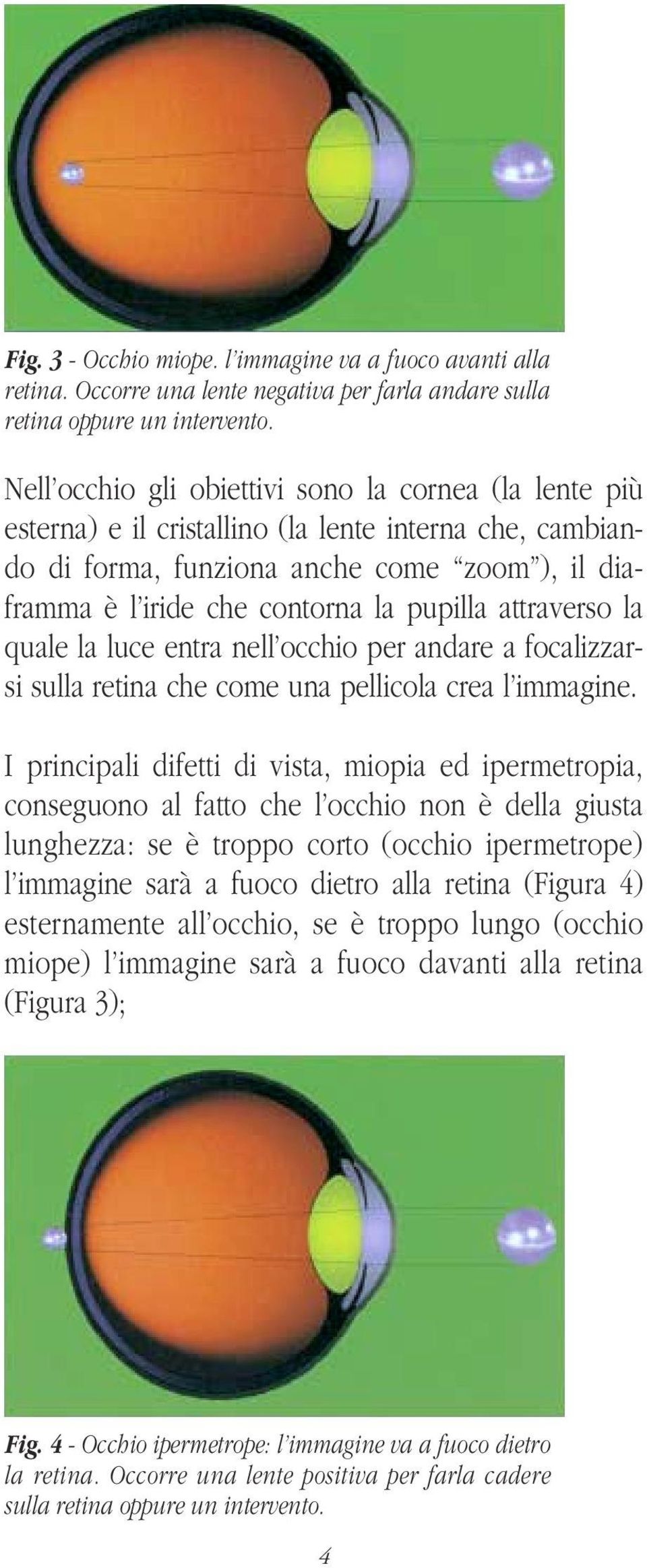 Fig. 3 - Occhio miope. l'immagine va a fuoco avanti alla retina. Occorre una lente negativa per farla andare sulla retina oppure un intervento.

Nell'occhio gli obiettivi sono la cornea (la lente più esterna) e il cristallino (la lente interna che, cambiando di forma, funziona anche come "zoom"), il diaframma è l'iride che contorna la pupilla attraverso la quale la luce entra nell'occhio per andare a focalizzarsi sulla retina che come una pellicola crea l'immagine.

I principali difetti di vista, miopia ed ipermetropia, conseguono al fatto che l'occhio non è della giusta lunghezza: se è troppo corto (occhio ipermetrope) l'immagine sarà a fuoco dietro alla retina (Figura 4) esternamente all'occhio, se è troppo lungo (occhio miope) l'immagine sarà a fuoco davanti alla retina (Figura 3);

Fig. 4 - Occhio ipermetrope: l'immagine va a fuoco dietro la retina. Occorre una lente positiva per farla cadere sulla retina oppure un intervento.

4